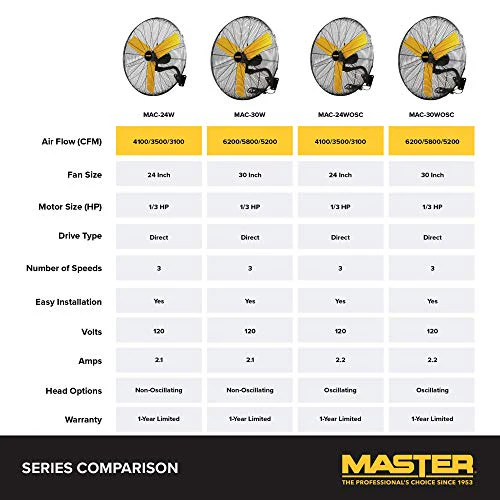 | | MAC-24W | MAC-30W | MAC-24WOSC | MAC-30WOSC |
|---|---|---|---|---|
| Air Flow (CFM) | 4100/3500/3100 | 6200/5800/5200 | 4100/3500/3100 | 6200/5800/5200 |
| Fan Size | 24 Inch | 30 Inch | 24 Inch | 30 Inch |
| Motor Size (HP) | 1/3 HP | 1/3 HP | 1/3 HP | 1/3 HP |
| Drive Type | Direct | Direct | Direct | Direct |
| Number of Speeds | 3 | 3 | 3 | 3 |
| Easy Installation | Yes | Yes | Yes | Yes |
| Volts | 120 | 120 | 120 | 120 |
| Amps | 2.1 | 2.1 | 2.2 | 2.2 |
| Head Options | Non-Oscillating | Non-Oscillating | Oscillating | Oscillating |
| Warranty | 1-Year Limited | 1-Year Limited | 1-Year Limited | 1-Year Limited |

SERIES COMPARISON

MASTER
THE PROFESSIONAL'S CHOICE SINCE 1953